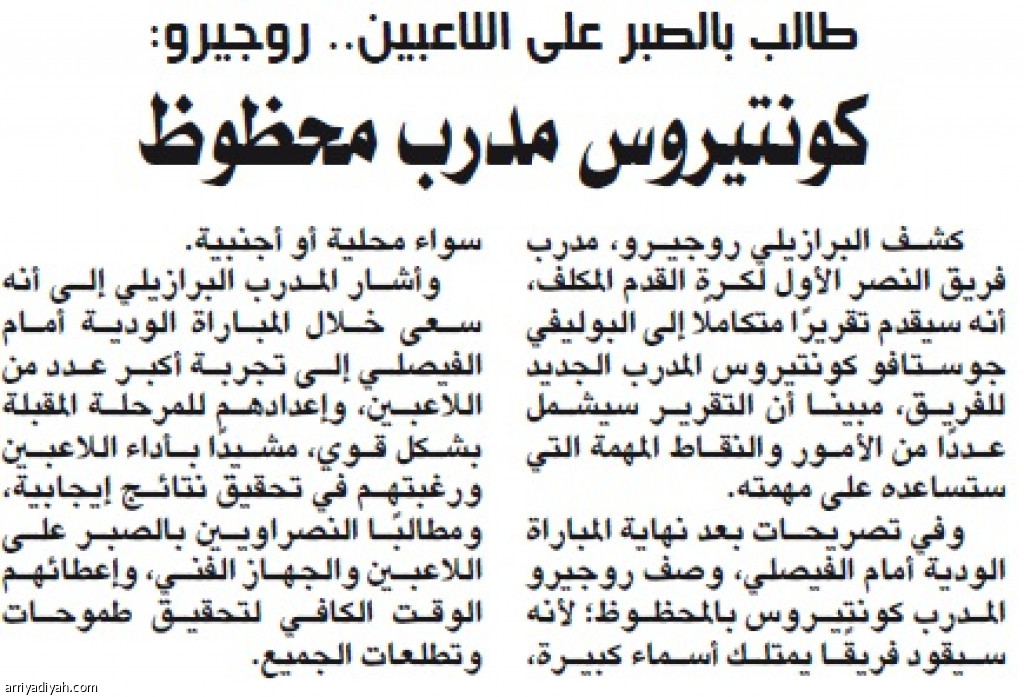 طالب بالصبر على اللاعبين.. روجيرو:

كونتيروس مدرب محظوظ

كشف البرازيلي روجيرو، مدرب فريق النصر الأول لكرة القدم المكلف، أنه سيقدم تقريرًا متكاملًا إلى البوليفي جوستافو كونتيروس المدرب الجديد للفريق، مبينًا أن التقرير سيشمل عددًا من الأمور والنقاط المهمة التي ستساعده على مهمته.

وفي تصريحات بعد نهاية المباراة الودية أمام الفيصلي، وصف روجيرو المدرب كونتيروس بالمحظوظ؛ لأنه سيقود فريقًا يمتلك أسماء كبيرة، سواء محلية أو أجنبية.

وأشار المدرب البرازيلي إلى أنه سعى خلال المباراة الودية أمام الفيصلي إلى تجربة أكبر عدد من اللاعبين، وإعدادهم للمرحلة المقبلة بشكل قوي، مشيدًا بأداء اللاعبين ورغبتهم في تحقيق نتائج إيجابية، ومطالبًا النصراويين بالصبر على اللاعبين والجهاز الفني، وإعطائهم الوقت الكافي لتحقيق طموحات وتطلعات الجميع.

arriyadiyah.com